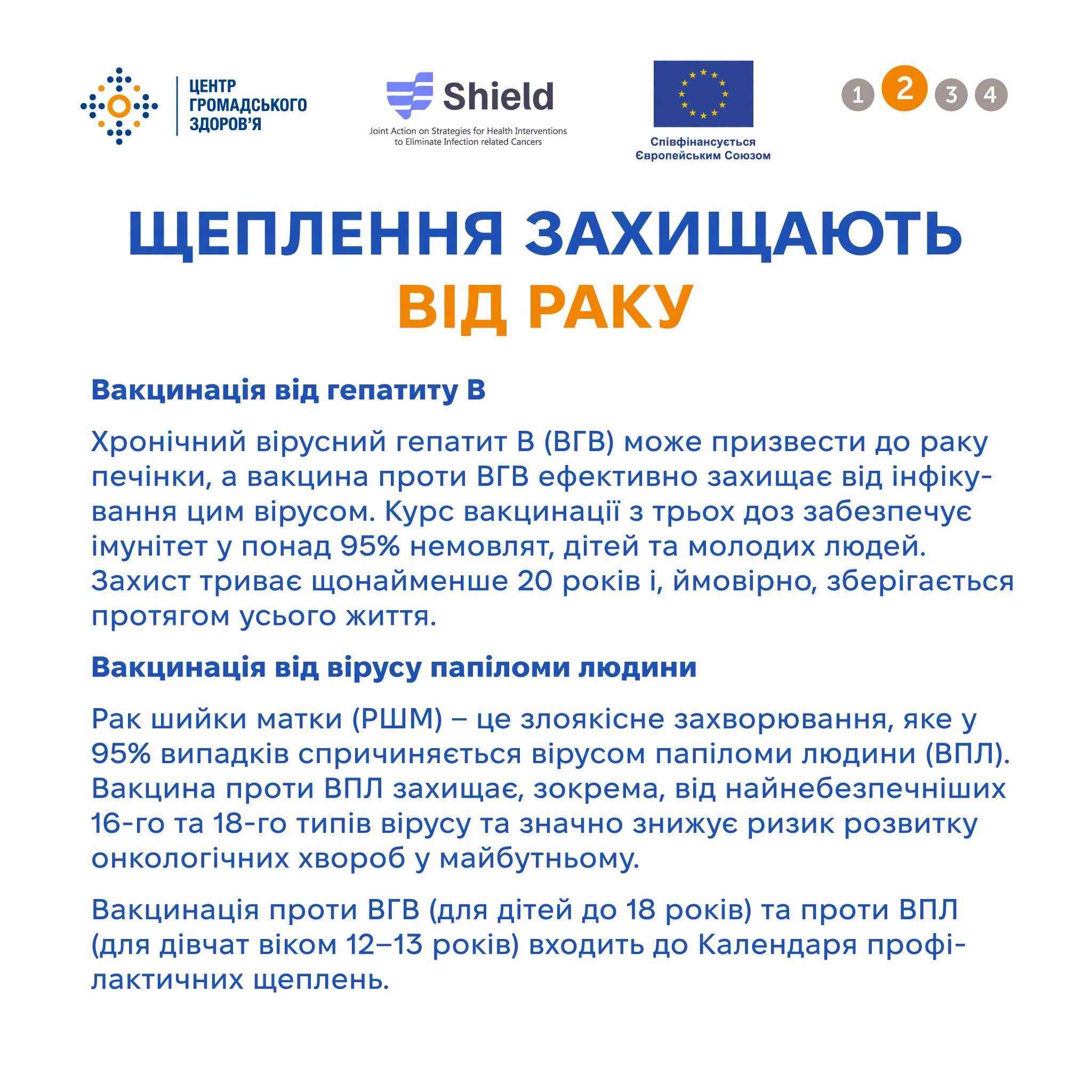 ЦЕНТР ГРОМАДСЬКОГО ЗДОРОВ'Я

Shield
Joint Action on Strategies for Health Interventions to Eliminate Infection related Cancers

Співфінансується Європейським Союзом

1 2 3 4

ЩЕПЛЕННЯ ЗАХИЩАЮТЬ ВІД РАКУ

Вакцинація від гепатиту В

Хронічний вірусний гепатит В (ВГВ) може призвести до раку печінки, а вакцина проти ВГВ ефективно захищає від інфікування цим вірусом. Курс вакцинації з трьох доз забезпечує імунітет у понад 95% немовлят, дітей та молодих людей. Захист триває щонайменше 20 років і, ймовірно, зберігається протягом усього життя.

Вакцинація від вірусу папіломи людини

Рак шийки матки (РШМ) – це злоякісне захворювання, яке у 95% випадків спричиняється вірусом папіломи людини (ВПЛ). Вакцина проти ВПЛ захищає, зокрема, від найнебезпечніших 16-го та 18-го типів вірусу та значно знижує ризик розвитку онкологічних хвороб у майбутньому.

Вакцинація проти ВГВ (для дітей до 18 років) та проти ВПЛ (для дівчат віком 12–13 років) входить до Календаря профілактичних щеплень.